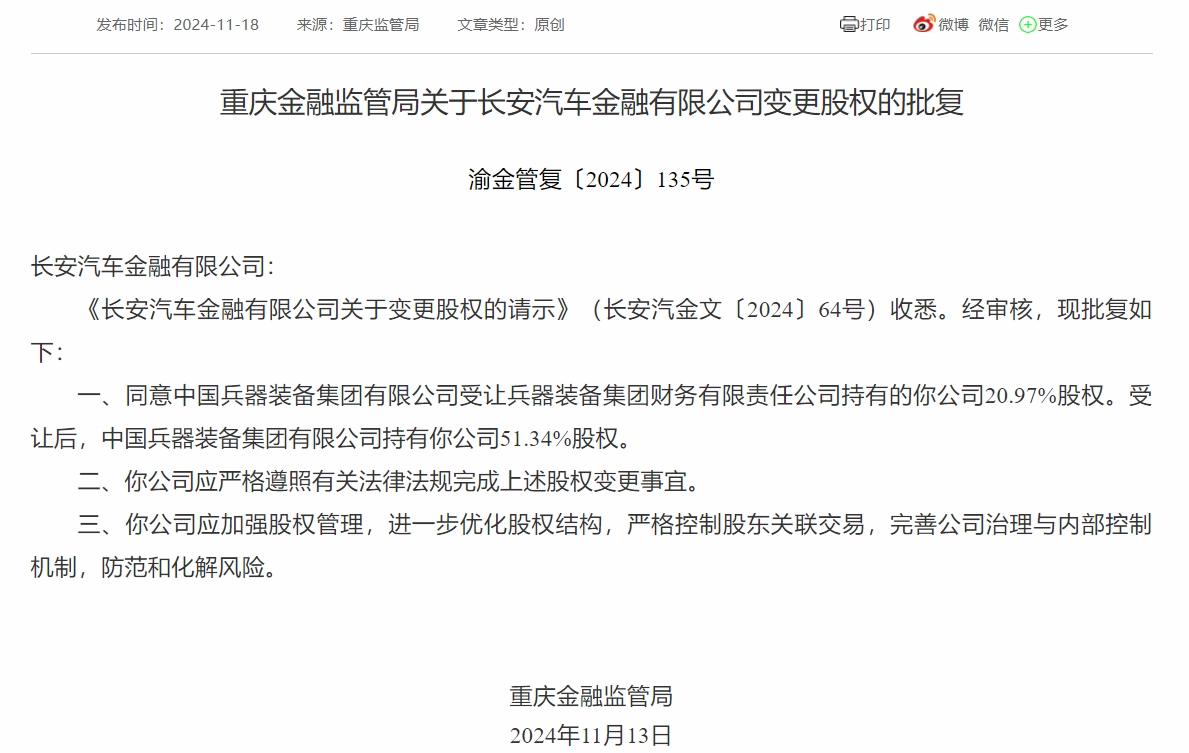 发布时间：2024-11-18　　来源：重庆监管局　　文章类型：原创

打印　微博　微信　更多

重庆金融监管局关于长安汽车金融有限公司变更股权的批复

渝金管复〔2024〕135号

长安汽车金融有限公司：

《长安汽车金融有限公司关于变更股权的请示》（长安汽金文〔2024〕64号）收悉。经审核，现批复如下：

一、同意中国兵器装备集团有限公司受让兵器装备集团财务有限责任公司持有的你公司20.97%股权。受让后，中国兵器装备集团有限公司持有你公司51.34%股权。

二、你公司应严格遵照有关法律法规完成上述股权变更事宜。

三、你公司应加强股权管理，进一步优化股权结构，严格控制股东关联交易，完善公司治理与内部控制机制，防范和化解风险。

重庆金融监管局
2024年11月13日